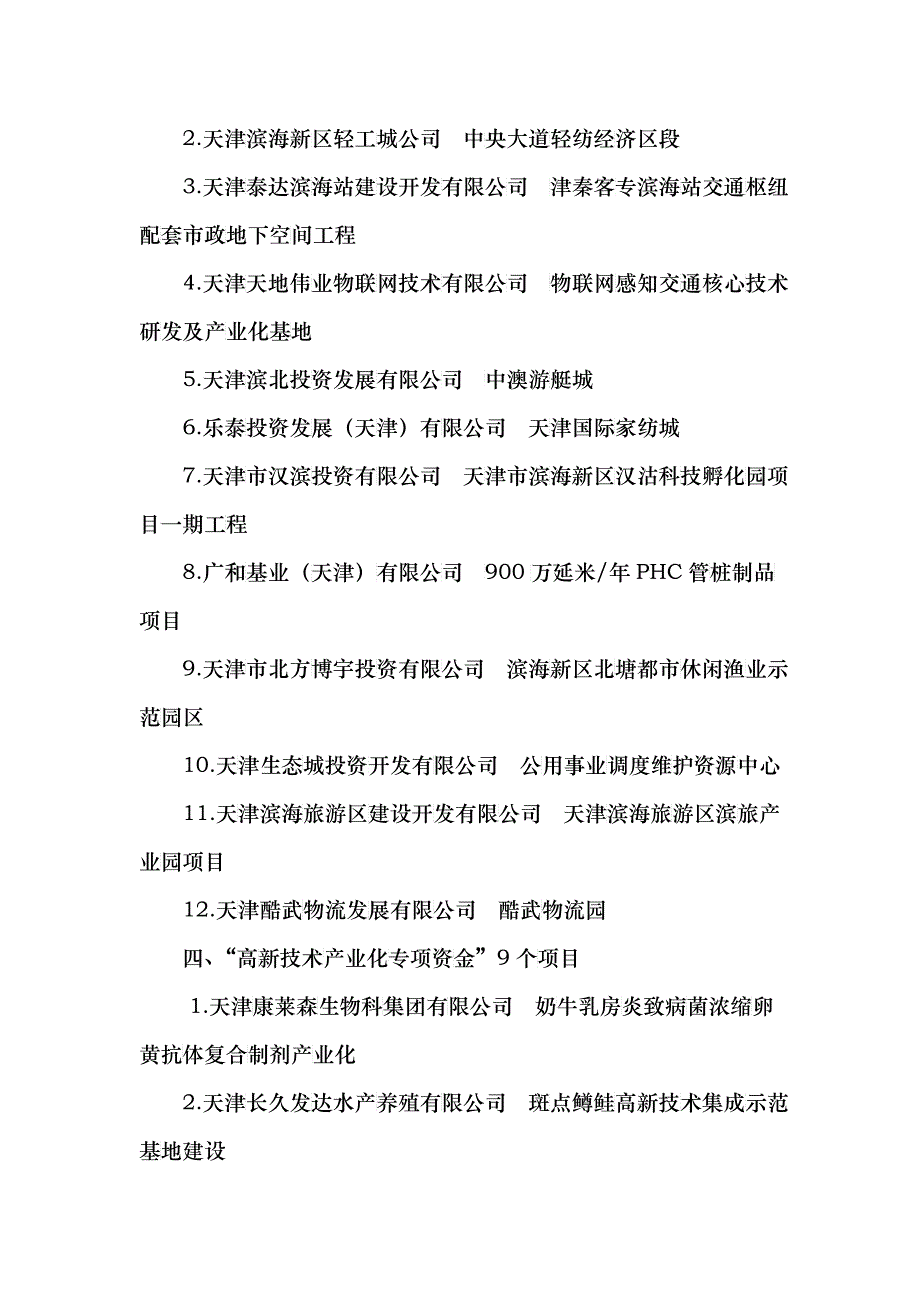 2.天津滨海新区轻工城公司　中央大道轻纺经济区段

3.天津泰达滨海站建设开发有限公司　津秦客专滨海站交通枢纽配套市政地下空间工程

4.天津天地伟业物联网技术有限公司　物联网感知交通核心技术研发及产业化基地

5.天津滨北投资发展有限公司　中澳游艇城

6.乐泰投资发展（天津）有限公司　天津国际家纺城

7.天津市汉滨投资有限公司　天津市滨海新区汉沽科技孵化园项目一期工程

8.广和基业（天津）有限公司　900 万延米/年 PHC 管桩制品项目

9.天津市北方博宇投资有限公司　滨海新区北塘都市休闲渔业示范园区

10.天津生态城投资开发有限公司　公用事业调度维护资源中心

11.天津滨海旅游区建设开发有限公司　天津滨海旅游区滨旅产业园项目

12.天津酷武物流发展有限公司　酷武物流园

四、“高新技术产业化专项资金”9 个项目

1.天津康莱森生物科集团有限公司　奶牛乳房炎致病菌浓缩卵黄抗体复合制剂产业化

2.天津长久发达水产养殖有限公司　斑点鳟鲑高新技术集成示范基地建设